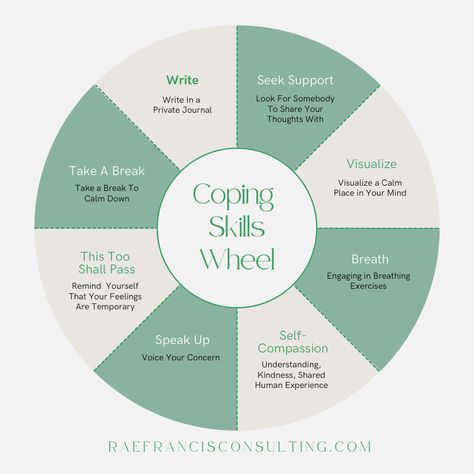 Coping Skills Wheel

Write
Write In a Private Journal

Seek Support
Look For Somebody To Share Your Thoughts With

Visualize
Visualize a Calm Place in Your Mind

Breath
Engaging in Breathing Exercises

Self-Compassion
Understanding, Kindness, Shared Human Experience

Speak Up
Voice Your Concern

This Too Shall Pass
Remind Yourself That Your Feelings Are Temporary

Take A Break
Take a Break To Calm Down

RAEFRANCISCONSULTING.COM